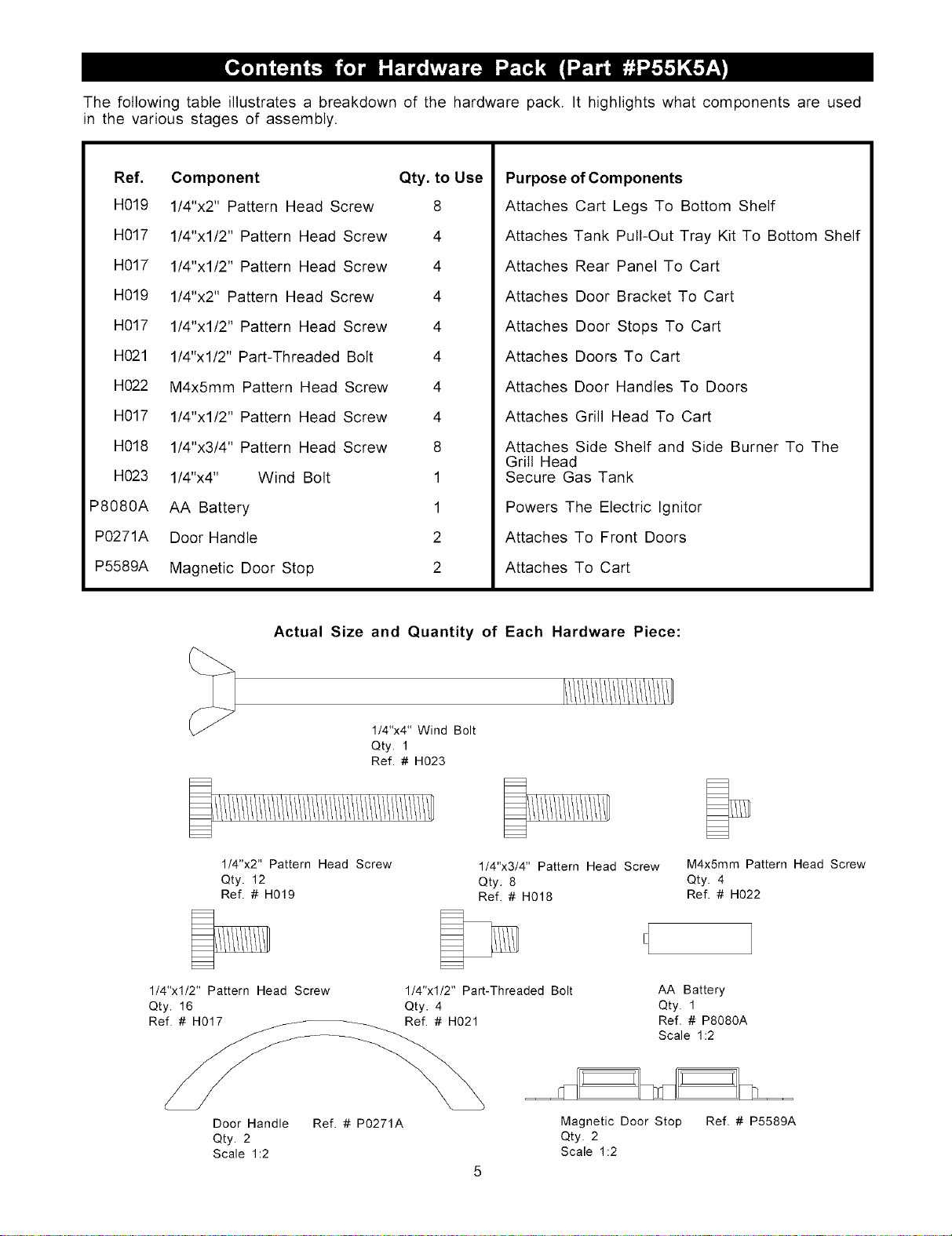 Contents for Hardware Pack (Part #P55K5A)

The following table illustrates a breakdown of the hardware pack. It highlights what components are used in the various stages of assembly.

| Ref. | Component | Qty. to Use | Purpose of Components |
|---|---|---|---|
| H019 | 1/4"x2" Pattern Head Screw | 8 | Attaches Cart Legs To Bottom Shelf |
| H017 | 1/4"x1/2" Pattern Head Screw | 4 | Attaches Tank Pull-Out Tray Kit To Bottom Shelf |
| H017 | 1/4"x1/2" Pattern Head Screw | 4 | Attaches Rear Panel To Cart |
| H019 | 1/4"x2" Pattern Head Screw | 4 | Attaches Door Bracket To Cart |
| H017 | 1/4"x1/2" Pattern Head Screw | 4 | Attaches Door Stops To Cart |
| H021 | 1/4"x1/2" Part-Threaded Bolt | 4 | Attaches Doors To Cart |
| H022 | M4x5mm Pattern Head Screw | 4 | Attaches Door Handles To Doors |
| H017 | 1/4"x1/2" Pattern Head Screw | 4 | Attaches Grill Head To Cart |
| H018 | 1/4"x3/4" Pattern Head Screw | 8 | Attaches Side Shelf and Side Burner To The Grill Head |
| H023 | 1/4"x4" Wind Bolt | 1 | Secure Gas Tank |
| P8080A | AA Battery | 1 | Powers The Electric Ignitor |
| P0271A | Door Handle | 2 | Attaches To Front Doors |
| P5589A | Magnetic Door Stop | 2 | Attaches To Cart |

Actual Size and Quantity of Each Hardware Piece:

1/4"x4" Wind Bolt
Qty. 1
Ref. # H023

1/4"x2" Pattern Head Screw
Qty. 12
Ref. # H019

1/4"x3/4" Pattern Head Screw
Qty. 8
Ref. # H018

M4x5mm Pattern Head Screw
Qty. 4
Ref. # H022

1/4"x1/2" Pattern Head Screw
Qty. 16
Ref. # H017

1/4"x1/2" Part-Threaded Bolt
Qty. 4
Ref. # H021

AA Battery
Qty. 1
Ref. # P8080A
Scale 1:2

Door Handle Ref. # P0271A
Qty. 2
Scale 1:2

Magnetic Door Stop Ref. # P5589A
Qty. 2
Scale 1:2

5